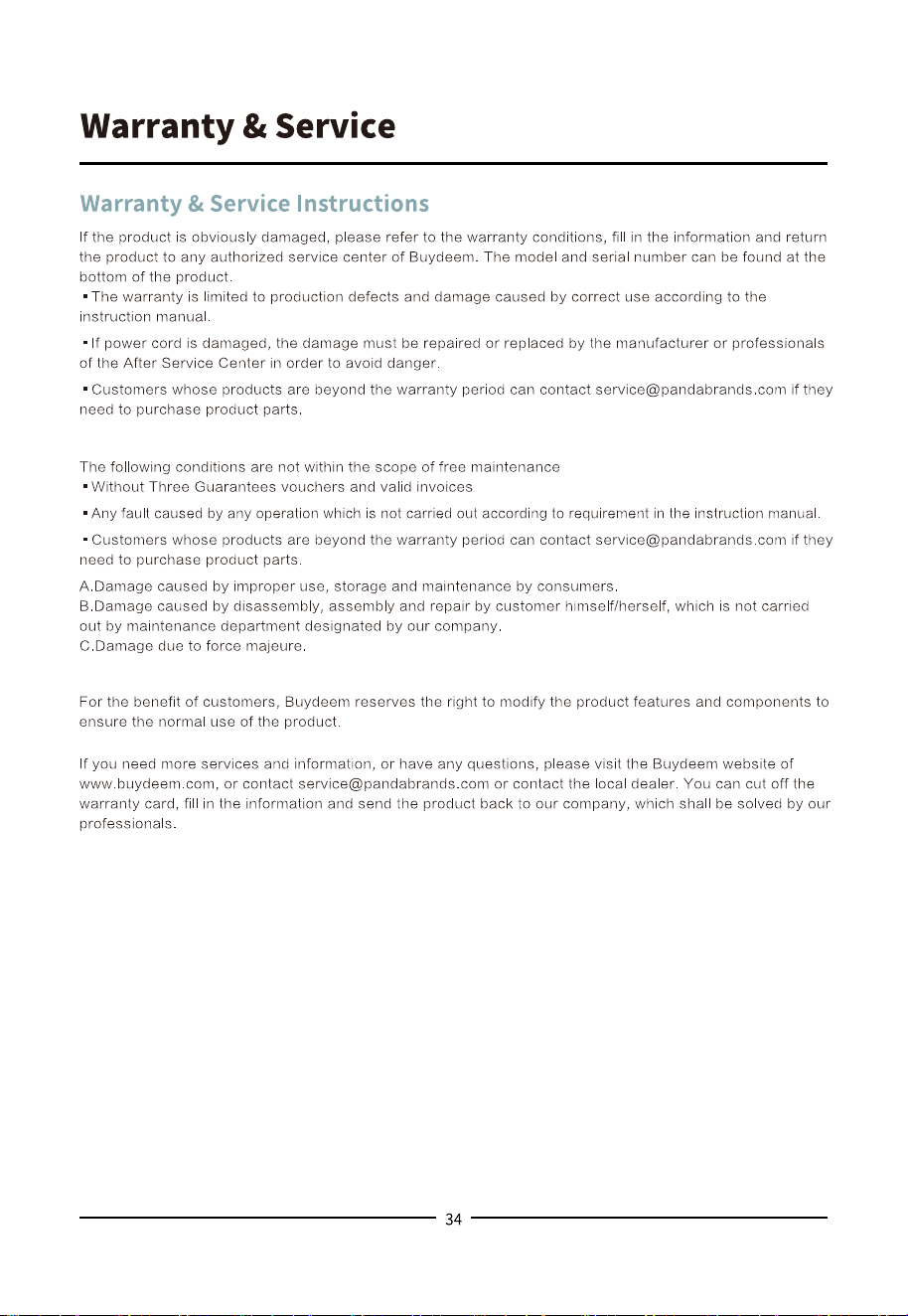 Warranty & Service

Warranty & Service Instructions

If the product is obviously damaged, please refer to the warranty conditions, fill in the information and return the product to any authorized service center of Buydeem. The model and serial number can be found at the bottom of the product.

• The warranty is limited to production defects and damage caused by correct use according to the instruction manual.

• If power cord is damaged, the damage must be repaired or replaced by the manufacturer or professionals of the After Service Center in order to avoid danger.

• Customers whose products are beyond the warranty period can contact service@pandabrands.com if they need to purchase product parts.

The following conditions are not within the scope of free maintenance

• Without Three Guarantees vouchers and valid invoices

• Any fault caused by any operation which is not carried out according to requirement in the instruction manual.

• Customers whose products are beyond the warranty period can contact service@pandabrands.com if they need to purchase product parts.

A.Damage caused by improper use, storage and maintenance by consumers.
B.Damage caused by disassembly, assembly and repair by customer himself/herself, which is not carried out by maintenance department designated by our company.
C.Damage due to force majeure.

For the benefit of customers, Buydeem reserves the right to modify the product features and components to ensure the normal use of the product.

If you need more services and information, or have any questions, please visit the Buydeem website of www.buydeem.com, or contact service@pandabrands.com or contact the local dealer. You can cut off the warranty card, fill in the information and send the product back to our company, which shall be solved by our professionals.

34